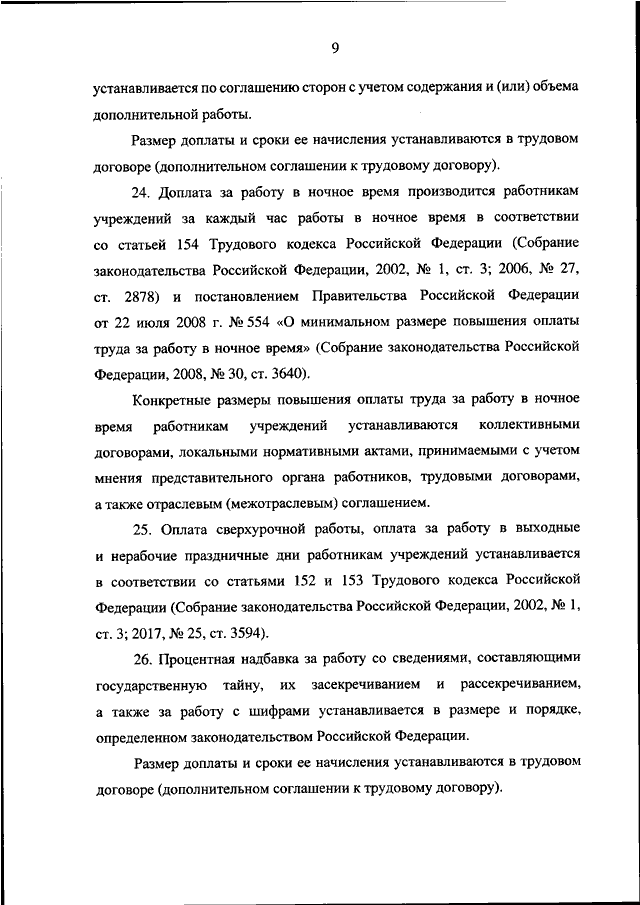 9

устанавливается по соглашению сторон с учетом содержания и (или) объема дополнительной работы.

Размер доплаты и сроки ее начисления устанавливаются в трудовом договоре (дополнительном соглашении к трудовому договору).

24. Доплата за работу в ночное время производится работникам учреждений за каждый час работы в ночное время в соответствии со статьей 154 Трудового кодекса Российской Федерации (Собрание законодательства Российской Федерации, 2002, № 1, ст. 3; 2006, № 27, ст. 2878) и постановлением Правительства Российской Федерации от 22 июля 2008 г. № 554 «О минимальном размере повышения оплаты труда за работу в ночное время» (Собрание законодательства Российской Федерации, 2008, № 30, ст. 3640).

Конкретные размеры повышения оплаты труда за работу в ночное время работникам учреждений устанавливаются коллективными договорами, локальными нормативными актами, принимаемыми с учетом мнения представительного органа работников, трудовыми договорами, а также отраслевым (межотраслевым) соглашением.

25. Оплата сверхурочной работы, оплата за работу в выходные и нерабочие праздничные дни работникам учреждений устанавливается в соответствии со статьями 152 и 153 Трудового кодекса Российской Федерации (Собрание законодательства Российской Федерации, 2002, № 1, ст. 3; 2017, № 25, ст. 3594).

26. Процентная надбавка за работу со сведениями, составляющими государственную тайну, их засекречиванием и рассекречиванием, а также за работу с шифрами устанавливается в размере и порядке, определенном законодательством Российской Федерации.

Размер доплаты и сроки ее начисления устанавливаются в трудовом договоре (дополнительном соглашении к трудовому договору).